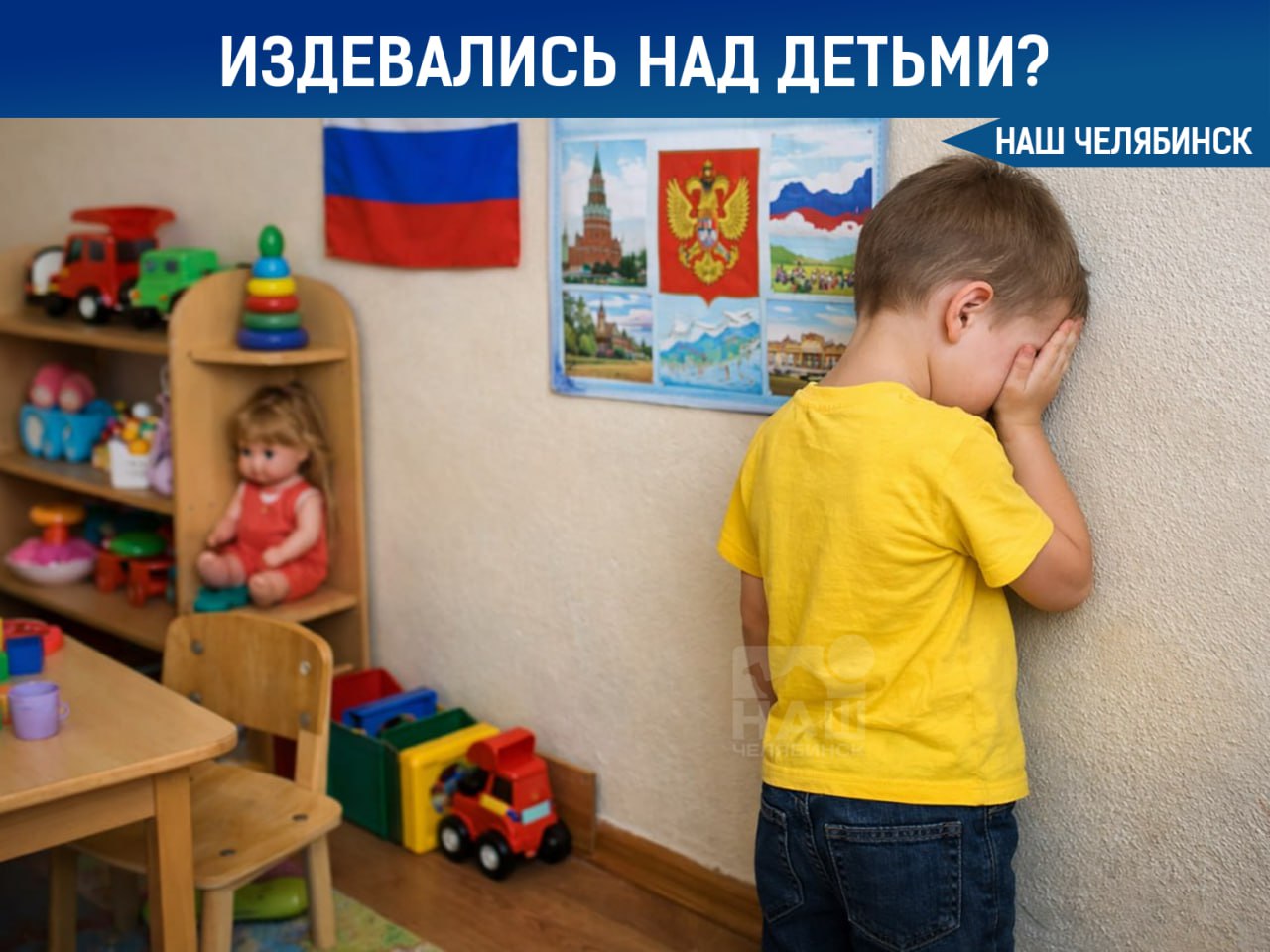 ИЗДЕВАЛИСЬ НАД ДЕТЬМИ?

НАШ ЧЕЛЯБИНСК

НАШ
ЧЕЛЯБИНСК